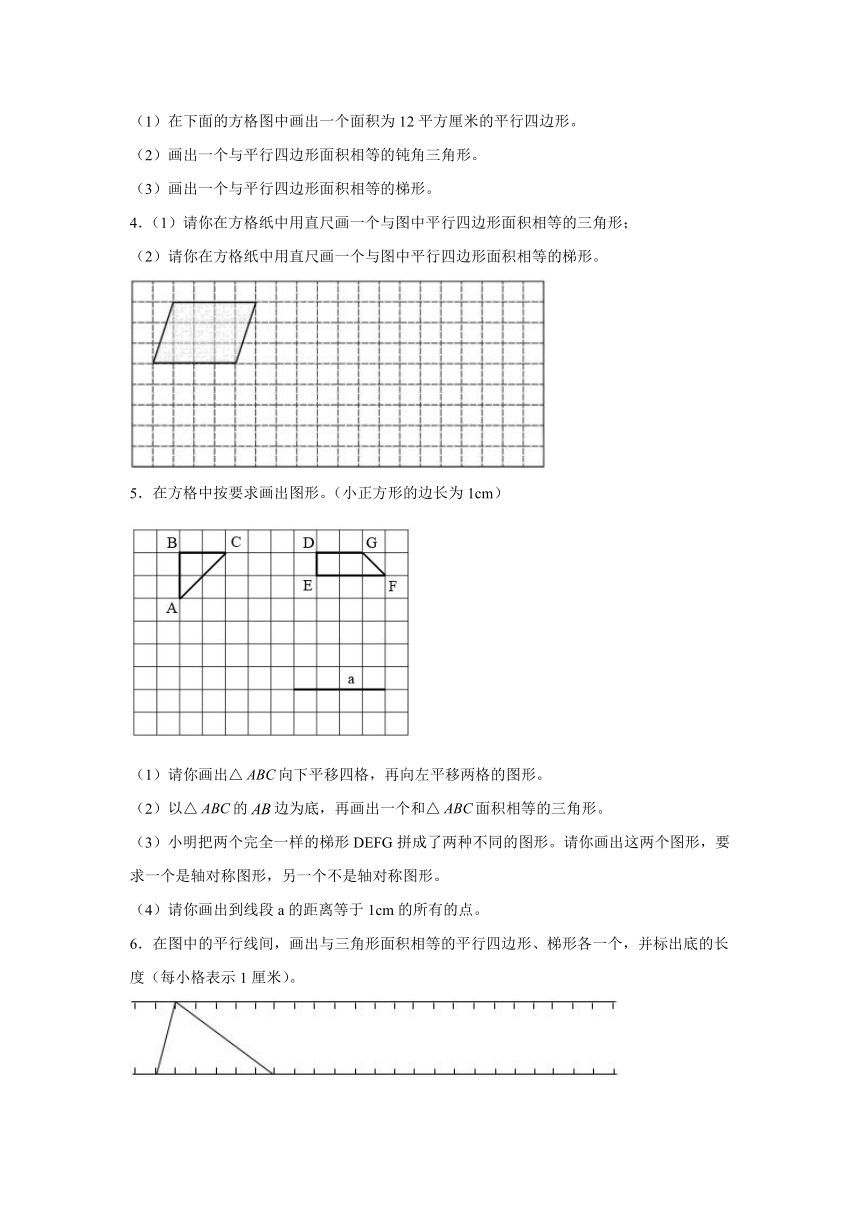 （1）在下面的方格图中画出一个面积为 12 平方厘米的平行四边形。

（2）画出一个与平行四边形面积相等的钝角三角形。

（3）画出一个与平行四边形面积相等的梯形。

4．（1）请你在方格纸中用直尺画一个与图中平行四边形面积相等的三角形；

（2）请你在方格纸中用直尺画一个与图中平行四边形面积相等的梯形。

5．在方格中按要求画出图形。（小正方形的边长为 1cm）

B C D G E F A a

（1）请你画出△ $ABC$ 向下平移四格，再向左平移两格的图形。

（2）以△ $ABC$ 的 $AB$ 边为底，再画出一个和△ $ABC$ 面积相等的三角形。

（3）小明把两个完全一样的梯形 DEFG 拼成了两种不同的图形。请你画出这两个图形，要求一个是轴对称图形，另一个不是轴对称图形。

（4）请你画出到线段 a 的距离等于 1cm 的所有的点。

6．在图中的平行线间，画出与三角形面积相等的平行四边形、梯形各一个，并标出底的长度（每小格表示 1 厘米）。